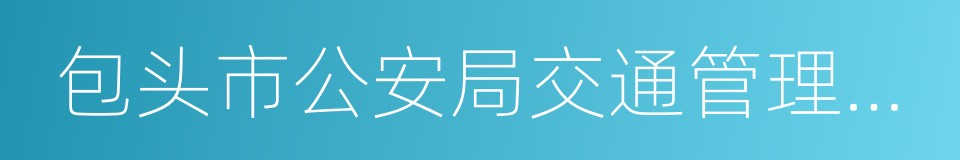 包头市公安局交通管理...